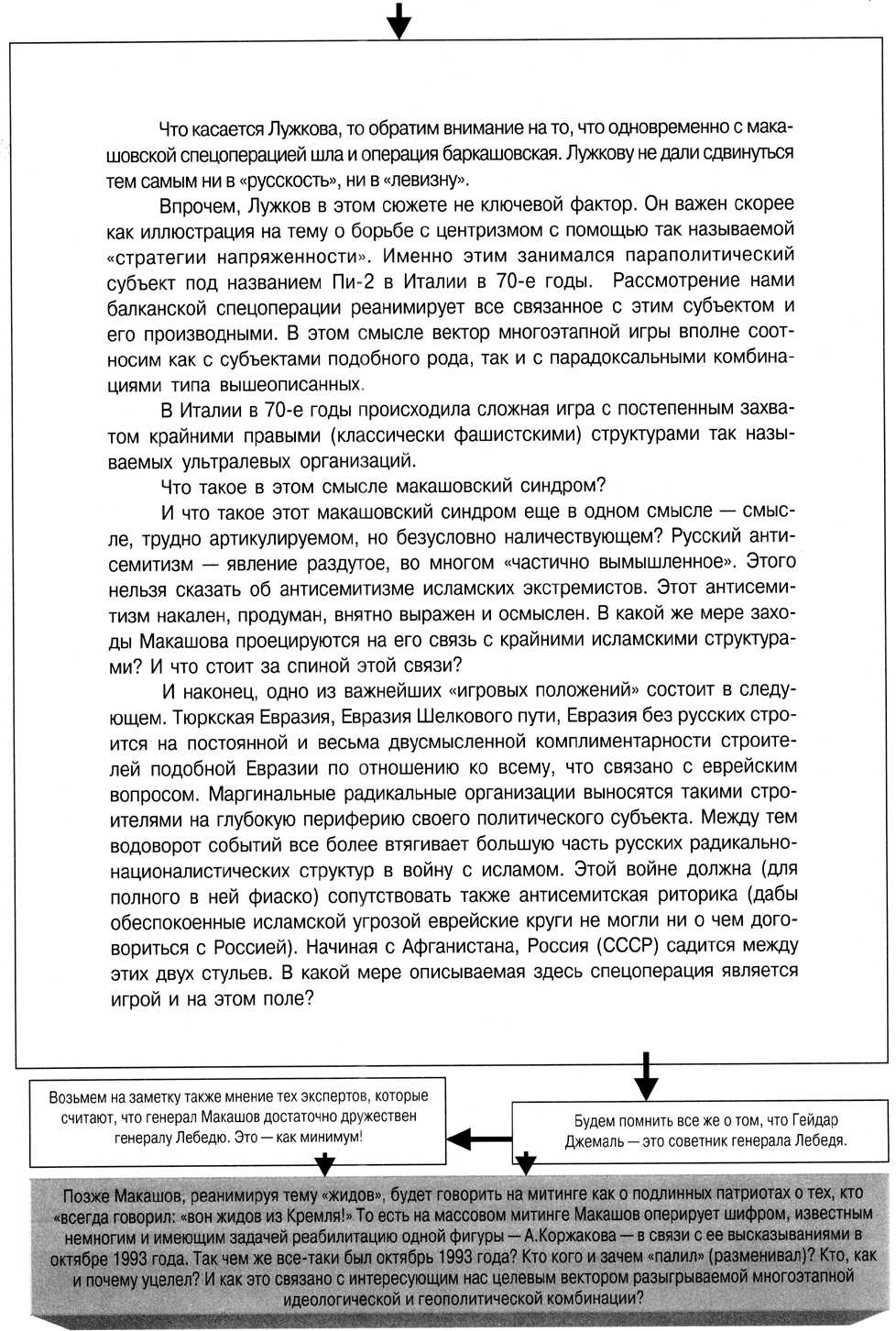 Что касается Лужкова, то обратим внимание на то, что одновременно с макашовской спецоперацией шла и операция баркашовская. Лужкову не дали сдвинуться тем самым ни в «русскость», ни в «левизну».

Впрочем, Лужков в этом сюжете не ключевой фактор. Он важен скорее как иллюстрация на тему о борьбе с центризмом с помощью так называемой «стратегии напряженности». Именно этим занимался параполитический субъект под названием Пи-2 в Италии в 70-е годы. Рассмотрение нами балканской спецоперации реанимирует все связанное с этим субъектом и его производными. В этом смысле вектор многоэтапной игры вполне соотносим как с субъектами подобного рода, так и с парадоксальными комбинациями типа вышеописанных.

В Италии в 70-е годы происходила сложная игра с постепенным захватом крайними правыми (классически фашистскими) структурами так называемых ультралевых организаций.

Что такое в этом смысле макашовский синдром?

И что такое этот макашовский синдром еще в одном смысле — смысле, трудно артикулируемом, но безусловно наличествующем? Русский антисемитизм — явление раздутое, во многом «частично вымышленное». Этого нельзя сказать об антисемитизме исламских экстремистов. Этот антисемитизм накален, продуман, внятно выражен и осмыслен. В какой же мере заходы Макашова проецируются на его связь с крайними исламскими структурами? И что стоит за спиной этой связи?

И наконец, одно из важнейших «игровых положений» состоит в следующем. Тюркская Евразия, Евразия Шелкового пути, Евразия без русских строится на постоянной и весьма двусмысленной комплиментарности строителей подобной Евразии по отношению ко всему, что связано с еврейским вопросом. Маргинальные радикальные организации выносятся такими строителями на глубокую периферию своего политического субъекта. Между тем водоворот событий все более втягивает большую часть русских радикально-националистических структур в войну с исламом. Этой войне должна (для полного в ней фиаско) сопутствовать также антисемитская риторика (дабы обеспокоенные исламской угрозой еврейские круги не могли ни о чем договориться с Россией). Начиная с Афганистана, Россия (СССР) садится между этих двух стульев. В какой мере описываемая здесь спецоперация является игрой и на этом поле?

Возьмем на заметку также мнение тех экспертов, которые считают, что генерал Макашов достаточно дружествен генералу Лебедю. Это — как минимум!

Будем помнить все же о том, что Гейдар Джемаль — это советник генерала Лебедя.

Позже Макашов, реанимируя тему «жидов», будет говорить на митинге как о подлинных патриотах о тех, кто «всегда говорил: «вон жидов из Кремля!» То есть на массовом митинге Макашов оперирует шифром, известным немногим и имеющим задачей реабилитацию одной фигуры — А.Коржакова — в связи с ее высказываниями в октябре 1993 года. Так чем же все-таки был октябрь 1993 года? Кто кого и зачем «палил» (разменивал)? Кто, как и почему уцелел? И как это связано с интересующим нас целевым вектором разыгрываемой многоэтапной идеологической и геополитической комбинации?